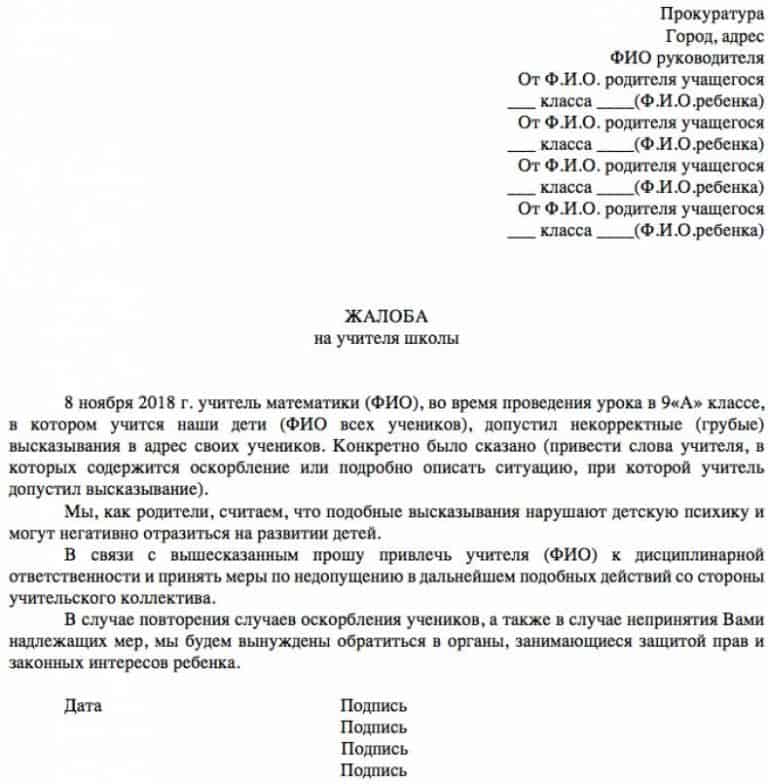 Прокуратура
Город, адрес
ФИО руководителя
От Ф.И.О. родителя учащегося
___ класса ____(Ф.И.О.ребенка)
От Ф.И.О. родителя учащегося
___ класса ____(Ф.И.О.ребенка)
От Ф.И.О. родителя учащегося
___ класса ____(Ф.И.О.ребенка)
От Ф.И.О. родителя учащегося
___ класса ____(Ф.И.О.ребенка)

ЖАЛОБА
на учителя школы

8 ноября 2018 г. учитель математики (ФИО), во время проведения урока в 9«А» классе, в котором учится наши дети (ФИО всех учеников), допустил некорректные (грубые) высказывания в адрес своих учеников. Конкретно было сказано (привести слова учителя, в которых содержится оскорбление или подробно описать ситуацию, при которой учитель допустил высказывание).

Мы, как родители, считаем, что подобные высказывания нарушают детскую психику и могут негативно отразиться на развитии детей.

В связи с вышесказанным прошу привлечь учителя (ФИО) к дисциплинарной ответственности и принять меры по недопущению в дальнейшем подобных действий со стороны учительского коллектива.

В случае повторения случаев оскорбления учеников, а также в случае непринятия Вами надлежащих мер, мы будем вынуждены обратиться в органы, занимающиеся защитой прав и законных интересов ребенка.

Дата Подпись
Подпись
Подпись
Подпись